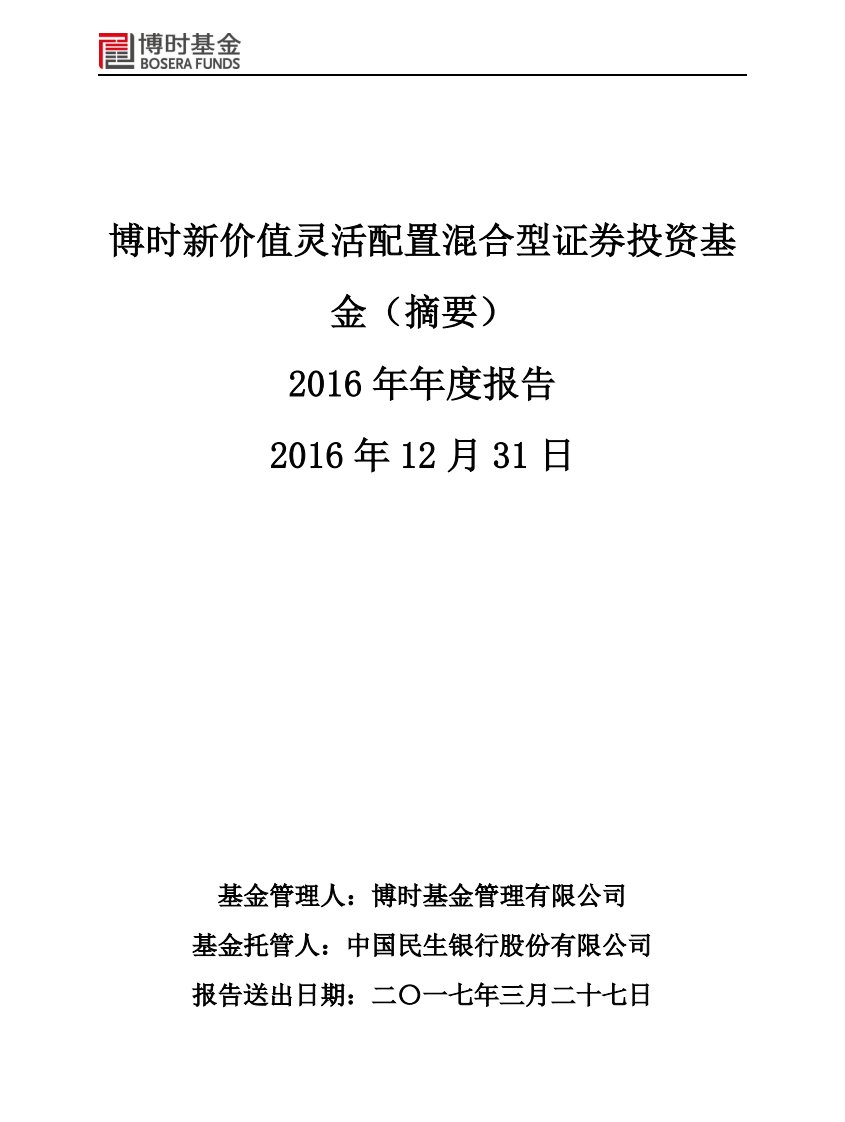 博时基金
BOSERA FUNDS

博时新价值灵活配置混合型证券投资基金（摘要）

2016 年年度报告

2016 年 12 月 31 日

基金管理人：博时基金管理有限公司

基金托管人：中国民生银行股份有限公司

报告送出日期：二〇一七年三月二十七日